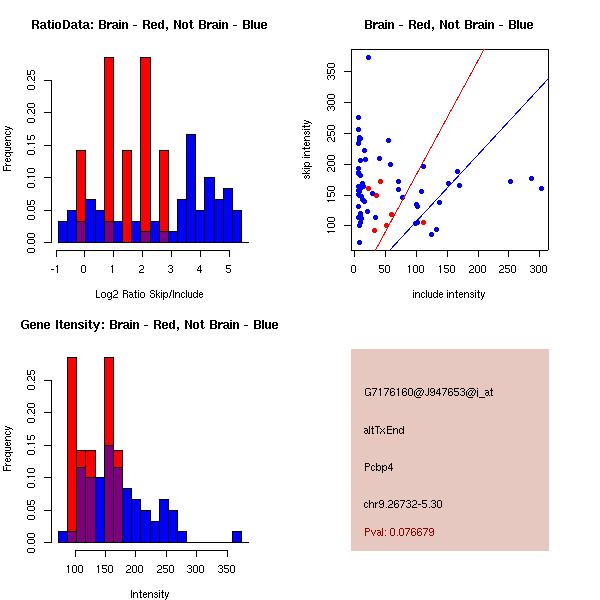 RatioData: Brain - Red, Not Brain - Blue

Frequency

0.00 0.05 0.10 0.15 0.20 0.25

-1 0 1 2 3 4 5

Log2 Ratio Skip/Include

Brain - Red, Not Brain - Blue

skip intensity

100 150 200 250 300 350

0 50 100 150 200 250 300

include intensity

Gene Itensity: Brain - Red, Not Brain - Blue

Frequency

0.00 0.05 0.10 0.15 0.20 0.25

100 150 200 250 300 350

Intensity

G7176160@J947653@i_at

altTxEnd

Pcbp4

chr9.26732-5.30

Pval: 0.076679